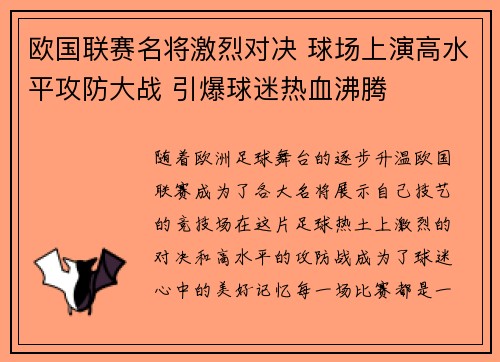 欧国联赛名将激烈对决 球场上演高水平攻防大战 引爆球迷热血沸腾

随着欧洲足球舞台的逐步升温欧国联赛成为了各大名将展示自己技艺的竞技场在这片足球热土上激烈的对决和高水平的攻防战成为了球迷心中的美好记忆每一场比赛都是一